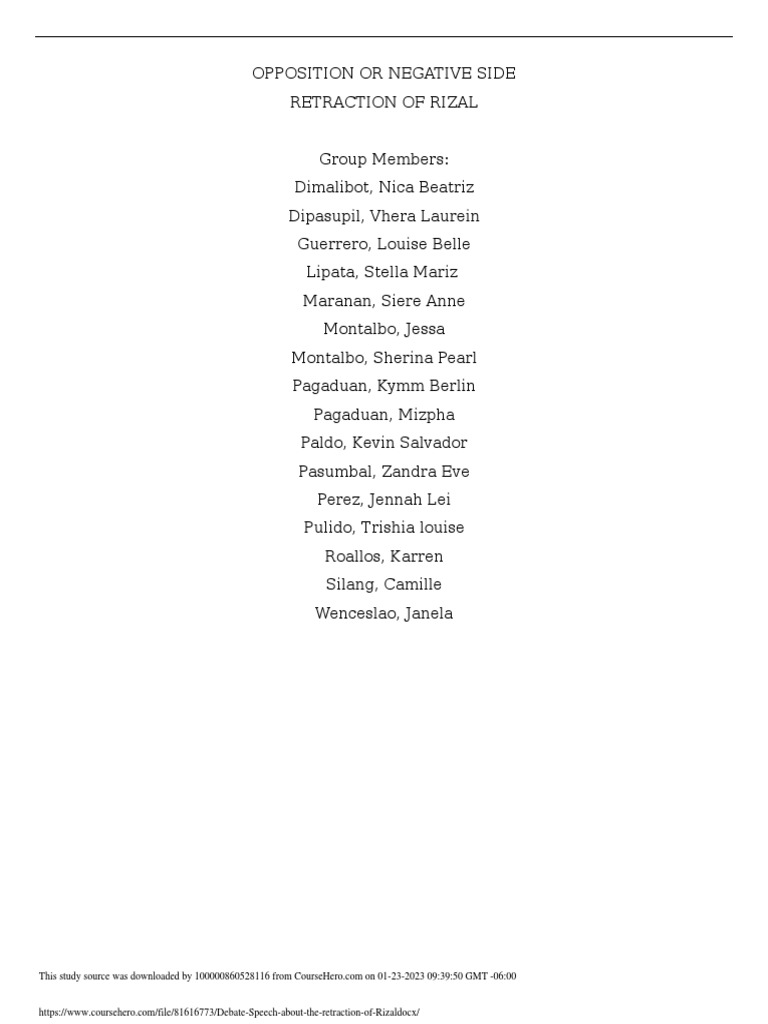 OPPOSITION OR NEGATIVE SIDE
RETRACTION OF RIZAL

Group Members:
Dimalibot, Nica Beatriz
Dipasupil, Vhera Laurein
Guerrero, Louise Belle
Lipata, Stella Mariz
Maranan, Siere Anne
Montalbo, Jessa
Montalbo, Sherina Pearl
Pagaduan, Kymm Berlin
Pagaduan, Mizpha
Paldo, Kevin Salvador
Pasumbal, Zandra Eve
Perez, Jennah Lei
Pulido, Trishia louise
Roallos, Karren
Silang, Camille
Wenceslao, Janela

This study source was downloaded by 100000860528116 from CourseHero.com on 01-23-2023 09:39:50 GMT -06:00

https://www.coursehero.com/file/81616773/Debate-Speech-about-the-retraction-of-Rizaldocx/